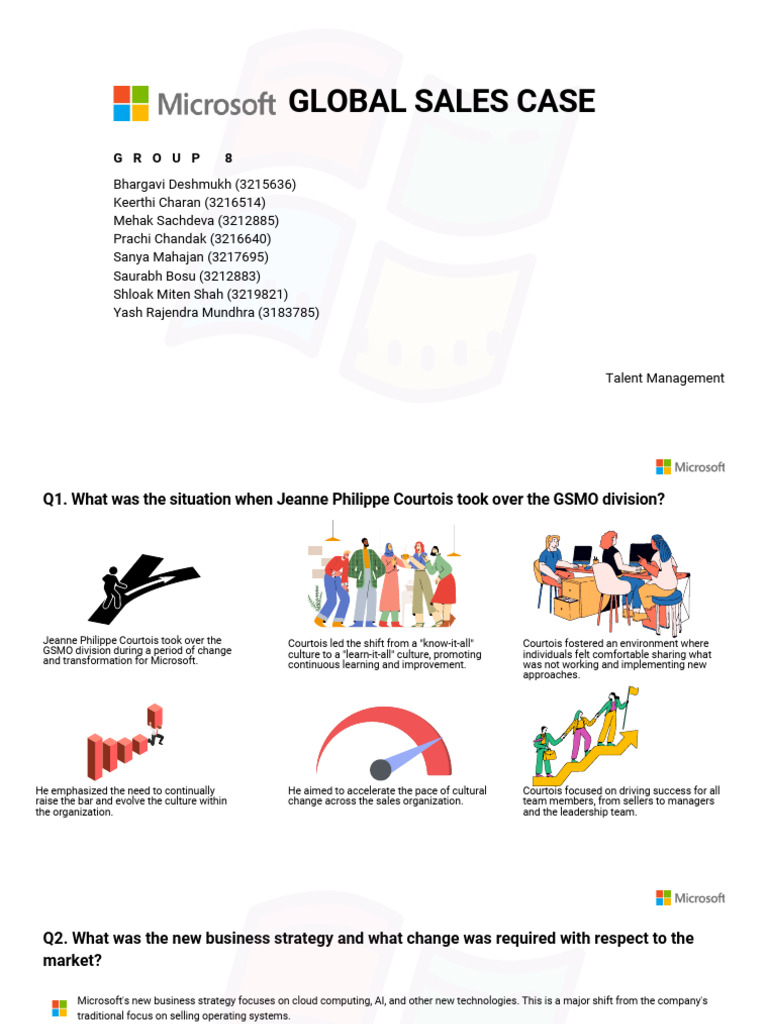 Microsoft GLOBAL SALES CASE

GROUP 8

Bhargavi Deshmukh (3215636)
Keerthi Charan (3216514)
Mehak Sachdeva (3212885)
Prachi Chandak (3216640)
Sanya Mahajan (3217695)
Saurabh Bosu (3212883)
Shloak Miten Shah (3219821)
Yash Rajendra Mundhra (3183785)

Talent Management

Microsoft

Q1. What was the situation when Jeanne Philippe Courtois took over the GSMO division?

Jeanne Philippe Courtois took over the GSMO division during a period of change and transformation for Microsoft.

Courtois led the shift from a "know-it-all" culture to a "learn-it-all" culture, promoting continuous learning and improvement.

Courtois fostered an environment where individuals felt comfortable sharing what was not working and implementing new approaches.

He emphasized the need to continually raise the bar and evolve the culture within the organization.

He aimed to accelerate the pace of cultural change across the sales organization.

Courtois focused on driving success for all team members, from sellers to managers and the leadership team.

Microsoft

Q2. What was the new business strategy and what change was required with respect to the market?

Microsoft's new business strategy focuses on cloud computing, AI, and other new technologies. This is a major shift from the company's traditional focus on selling operating systems.